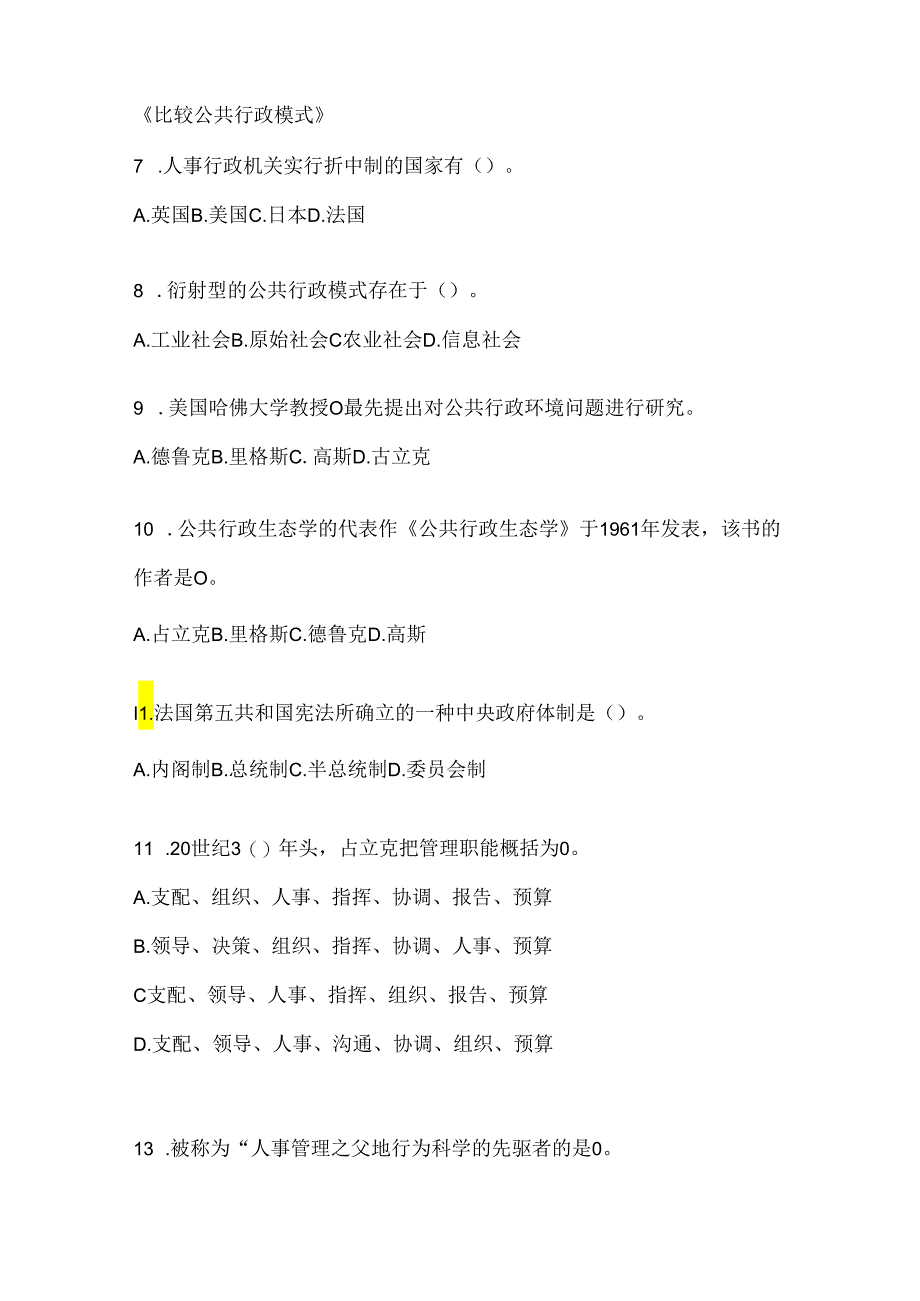 《比较公共行政模式》

7 .人事行政机关实行折中制的国家有（）。

A.英国B.美国C.日本D.法国

8 .衍射型的公共行政模式存在于（）。

A.工业社会B.原始社会C农业社会D.信息社会

9 .美国哈佛大学教授O最先提出对公共行政环境问题进行研究。

A.德鲁克B.里格斯C. 高斯D.古立克

10 .公共行政生态学的代表作《公共行政生态学》于1961年发表，该书的作者是O。

A.占立克B.里格斯C.德鲁克D.高斯

I1.法国第五共和国宪法所确立的一种中央政府体制是（）。

A.内阁制B.总统制C.半总统制D.委员会制

11 .20世纪3（）年头，占立克把管理职能概括为0。

A.支配、组织、人事、指挥、协调、报告、预算

B.领导、决策、组织、指挥、协调、人事、预算

C支配、领导、人事、指挥、组织、报告、预算

D.支配、领导、人事、沟通、协调、组织、预算

13 .被称为“人事管理之父地行为科学的先驱者的是0。